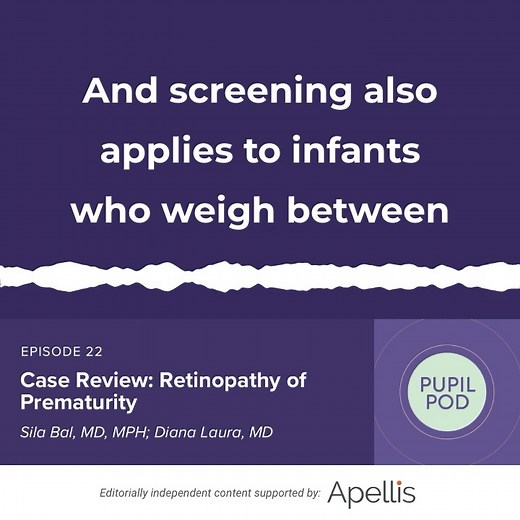 And screening also applies to infants who weigh between

EPISODE 22

Case Review: Retinopathy of Prematurity

Sila Bal, MD, MPH; Diana Laura, MD

PUPIL POD

Editorially independent content supported by: Apellis